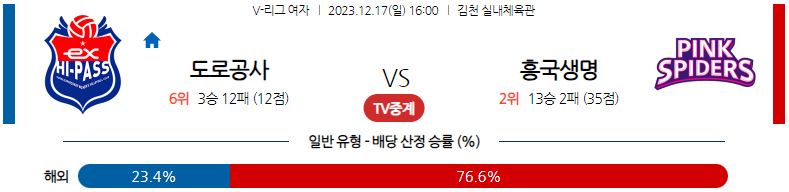 V-리그 여자 | 2023.12.17(일) 16:00 | 김천 실내체육관

ex HI-PASS

도로공사

6위 3승 12패 (12점)

VS

TV중계

흥국생명

2위 13승 2패 (35점)

PINK SPIDERS

일반 유형 - 배당 산정 승률 (%)

해외 23.4% 76.6%